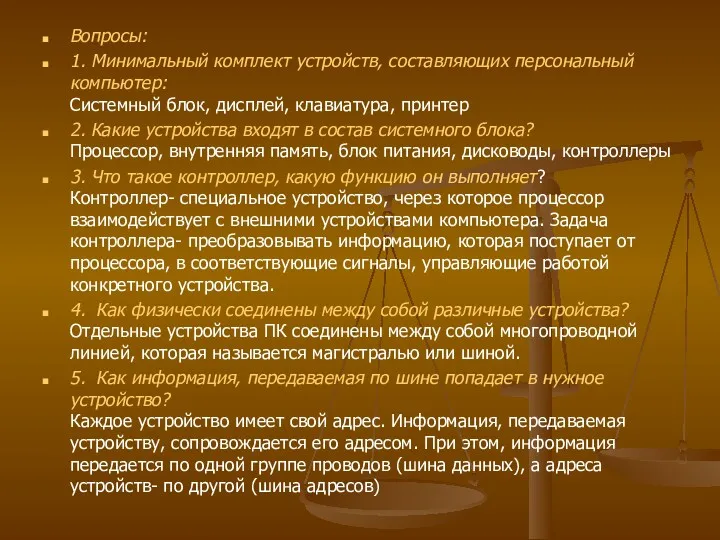 Вопросы:

1. Минимальный комплект устройств, составляющих персональный компьютер:
Системный блок, дисплей, клавиатура, принтер

2. Какие устройства входят в состав системного блока?
Процессор, внутренняя память, блок питания, дисководы, контроллеры

3. Что такое контроллер, какую функцию он выполняет?
Контроллер- специальное устройство, через которое процессор взаимодействует с внешними устройствами компьютера. Задача контроллера- преобразовывать информацию, которая поступает от процессора, в соответствующие сигналы, управляющие работой конкретного устройства.

4. Как физически соединены между собой различные устройства?
Отдельные устройства ПК соединены между собой многопроводной линией, которая называется магистралью или шиной.

5. Как информация, передаваемая по шине попадает в нужное устройство?
Каждое устройство имеет свой адрес. Информация, передаваемая устройству, сопровождается его адресом. При этом, информация передается по одной группе проводов (шина данных), а адреса устройств- по другой (шина адресов)